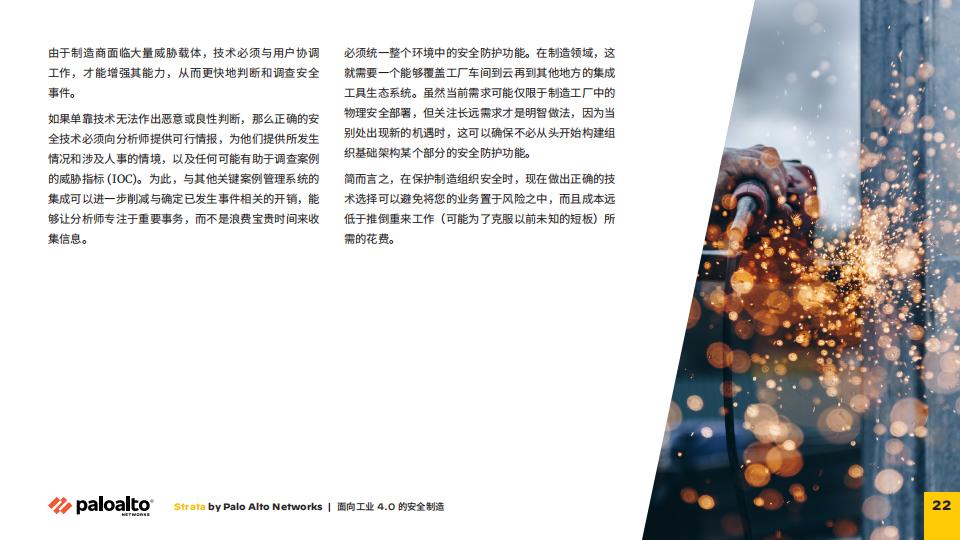 由于制造商面临大量威胁载体，技术必须与用户协调工作，才能增强其能力，从而更快地判断和调查安全事件。

如果单靠技术无法作出恶意或良性判断，那么正确的安全技术必须向分析师提供可行情报，为他们提供所发生情况和涉及人事的情境，以及任何可能有助于调查案例的威胁指标 (IOC)。为此，与其他关键案例管理系统的集成可以进一步削减与确定已发生事件相关的开销，能够让分析师专注于重要事务，而不是浪费宝贵时间来收集信息。

必须统一整个环境中的安全防护功能。在制造领域，这就需要一个能够覆盖工厂车间到云再到其他地方的集成工具生态系统。虽然当前需求可能仅限于制造工厂中的物理安全部署，但关注长远需求才是明智做法，因为当别处出现新的机遇时，这可以确保不必从头开始构建组织基础架构某个部分的安全防护功能。

简而言之，在保护制造组织安全时，现在做出正确的技术选择可以避免将您的业务置于风险之中，而且成本远低于推倒重来工作（可能为了克服以前未知的短板）所需的花费。

paloalto NETWORKS

Strata by Palo Alto Networks | 面向工业 4.0 的安全制造

22